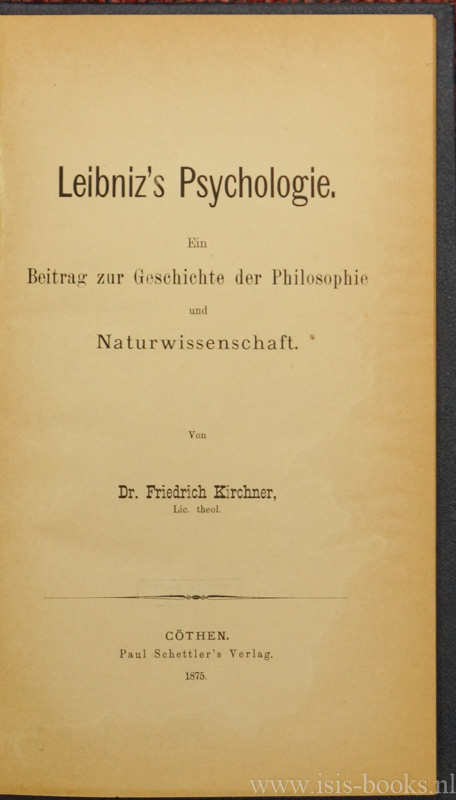 Leibniz's Psychologie.

Ein
Beitrag zur Geschichte der Philosophie
und
Naturwissenschaft.

Von

Dr. Friedrich Kirchner,
Lic. theol.

CÖTHEN.
Paul Schettler's Verlag.
1875.

www.isis-books.nl